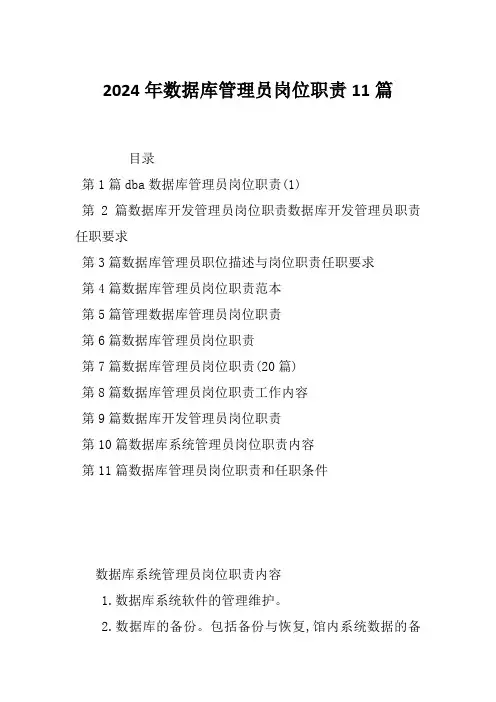 2024年数据库管理员岗位职责11篇

目录

第1篇dba数据库管理员岗位职责(1)

第 2 篇数据库开发管理员岗位职责数据库开发管理员职责任职要求

第3篇数据库管理员职位描述与岗位职责任职要求

第4篇数据库管理员岗位职责范本

第5篇管理数据库管理员岗位职责

第6篇数据库管理员岗位职责

第7篇数据库管理员岗位职责(20篇)

第8篇数据库管理员岗位职责工作内容

第9篇数据库开发管理员岗位职责

第10篇数据库系统管理员岗位职责内容

第11篇数据库管理员岗位职责和任职条件

数据库系统管理员岗位职责内容

1.数据库系统软件的管理维护。

2.数据库的备份。包括备份与恢复,馆内系统数据的备